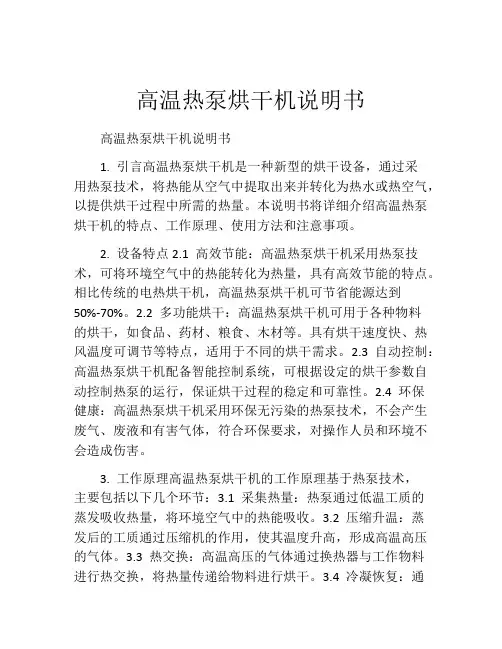 高温热泵烘干机说明书

高温热泵烘干机说明书

1. 引言高温热泵烘干机是一种新型的烘干设备，通过采用热泵技术，将热能从空气中提取出来并转化为热水或热空气，以提供烘干过程中所需的热量。本说明书将详细介绍高温热泵烘干机的特点、工作原理、使用方法和注意事项。

2. 设备特点 2.1 高效节能：高温热泵烘干机采用热泵技术，可将环境空气中的热能转化为热量，具有高效节能的特点。相比传统的电热烘干机，高温热泵烘干机可节省能源达到50%-70%。2.2 多功能烘干：高温热泵烘干机可用于各种物料的烘干，如食品、药材、粮食、木材等。具有烘干速度快、热风温度可调节等特点，适用于不同的烘干需求。2.3 自动控制：高温热泵烘干机配备智能控制系统，可根据设定的烘干参数自动控制热泵的运行，保证烘干过程的稳定和可靠性。2.4 环保健康：高温热泵烘干机采用环保无污染的热泵技术，不会产生废气、废液和有害气体，符合环保要求，对操作人员和环境不会造成伤害。

3. 工作原理高温热泵烘干机的工作原理基于热泵技术，主要包括以下几个环节：3.1 采集热量：热泵通过低温工质的蒸发吸收热量，将环境空气中的热能吸收。3.2 压缩升温：蒸发后的工质通过压缩机的作用，使其温度升高，形成高温高压的气体。3.3 热交换：高温高压的气体通过换热器与工作物料进行热交换，将热量传递给物料进行烘干。3.4 冷凝恢复：通